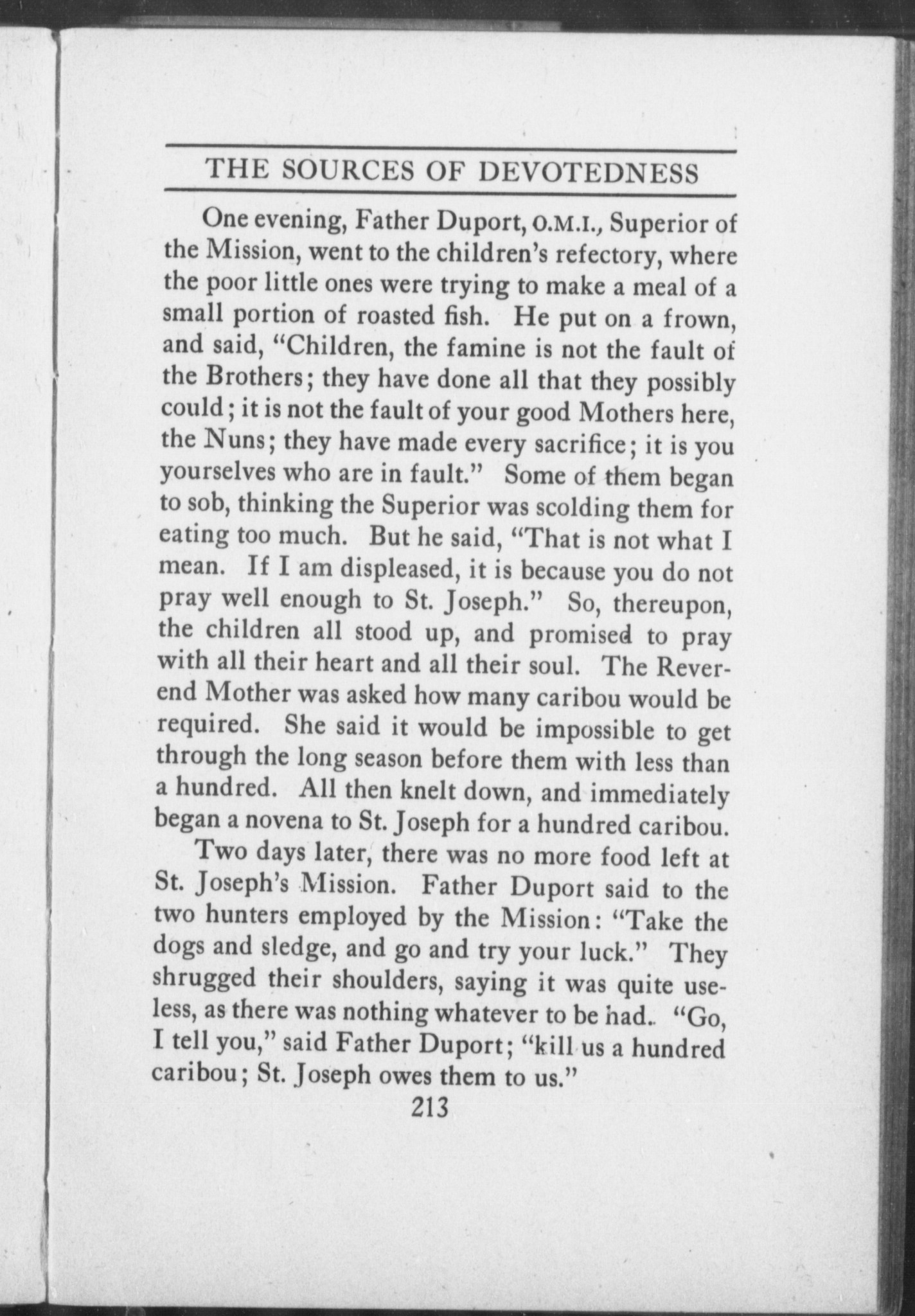 THE SOURCES OF DEVOTEDNESS

One evening, Father Duport, O.M.I., Superior of the Mission, went to the children's refectory, where the poor little ones were trying to make a meal of a small portion of roasted fish. He put on a frown, and said, "Children, the famine is not the fault of the Brothers; they have done all that they possibly could; it is not the fault of your good Mothers here, the Nuns; they have made every sacrifice; it is you yourselves who are in fault." Some of them began to sob, thinking the Superior was scolding them for eating too much. But he said, "That is not what I mean. If I am displeased, it is because you do not pray well enough to St. Joseph." So, thereupon, the children all stood up, and promised to pray with all their heart and all their soul. The Reverend Mother was asked how many caribou would be required. She said it would be impossible to get through the long season before them with less than a hundred. All then knelt down, and immediately began a novena to St. Joseph for a hundred caribou.

Two days later, there was no more food left at St. Joseph's Mission. Father Duport said to the two hunters employed by the Mission: "Take the dogs and sledge, and go and try your luck." They shrugged their shoulders, saying it was quite useless, as there was nothing whatever to be had.. "Go, I tell you," said Father Duport; "kill us a hundred caribou; St. Joseph owes them to us."

213